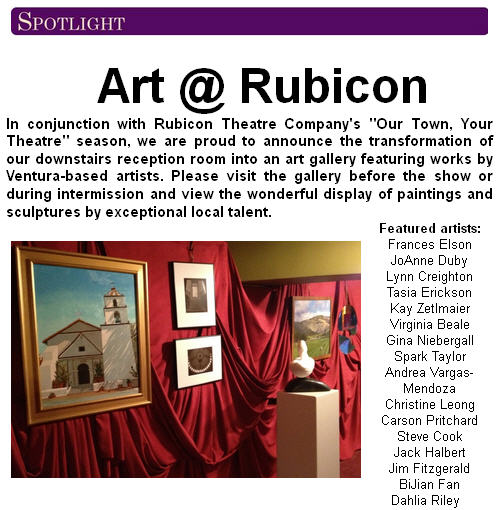 SPOTLIGHT

Art @ Rubicon

In conjunction with Rubicon Theatre Company's "Our Town, Your Theatre" season, we are proud to announce the transformation of our downstairs reception room into an art gallery featuring works by Ventura-based artists. Please visit the gallery before the show or during intermission and view the wonderful display of paintings and sculptures by exceptional local talent.

Featured artists:
Frances Elson
JoAnne Duby
Lynn Creighton
Tasia Erickson
Kay Zetlmaier
Virginia Beale
Gina Niebergall
Spark Taylor
Andrea Vargas-Mendoza
Christine Leong
Carson Pritchard
Steve Cook
Jack Halbert
Jim Fitzgerald
BiJian Fan
Dahlia Riley